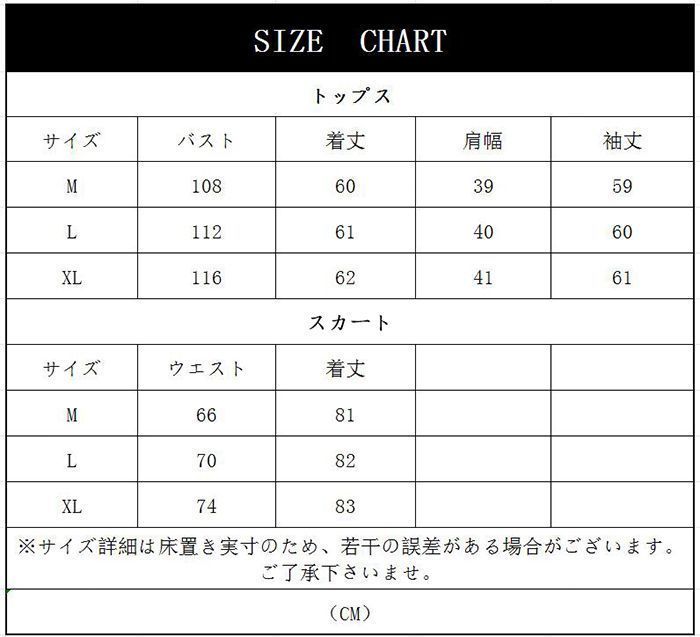 SIZE CHART

トップス

| サイズ | バスト | 着丈 | 肩幅 | 袖丈 |
|---|---|---|---|---|
| M | 108 | 60 | 39 | 59 |
| L | 112 | 61 | 40 | 60 |
| XL | 116 | 62 | 41 | 61 |

スカート

| サイズ | ウエスト | 着丈 | | |
|---|---|---|---|---|
| M | 66 | 81 | | |
| L | 70 | 82 | | |
| XL | 74 | 83 | | |

※サイズ詳細は床置き実寸のため、若干の誤差がある場合がございます。ご了承下さいませ。

（CM）